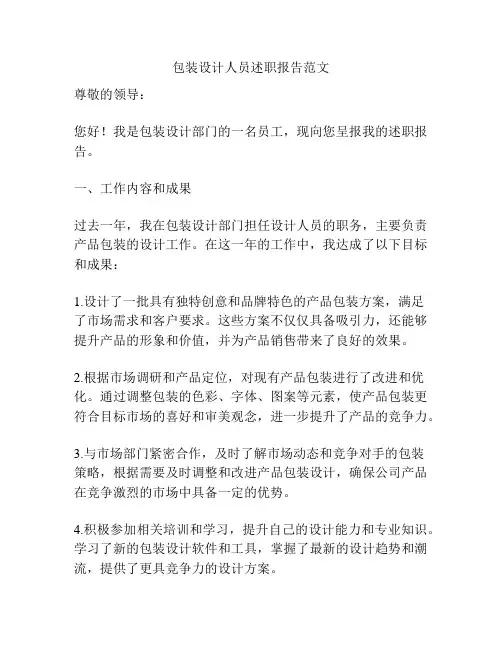 包装设计人员述职报告范文

尊敬的领导：

您好！我是包装设计部门的一名员工，现向您呈报我的述职报告。

一、工作内容和成果

过去一年，我在包装设计部门担任设计人员的职务，主要负责产品包装的设计工作。在这一年的工作中，我达成了以下目标和成果：

1.设计了一批具有独特创意和品牌特色的产品包装方案，满足了市场需求和客户要求。这些方案不仅仅具备吸引力，还能够提升产品的形象和价值，并为产品销售带来了良好的效果。

2.根据市场调研和产品定位，对现有产品包装进行了改进和优化。通过调整包装的色彩、字体、图案等元素，使产品包装更符合目标市场的喜好和审美观念，进一步提升了产品的竞争力。

3.与市场部门紧密合作，及时了解市场动态和竞争对手的包装策略，根据需要及时调整和改进产品包装设计，确保公司产品在竞争激烈的市场中具备一定的优势。

4.积极参加相关培训和学习，提升自己的设计能力和专业知识。学习了新的包装设计软件和工具，掌握了最新的设计趋势和潮流，提供了更具竞争力的设计方案。